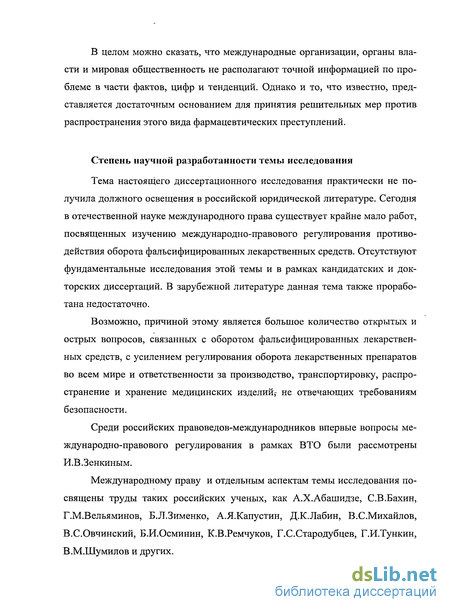 В целом можно сказать, что международные организации, органы власти и мировая общественность не располагают точной информацией по проблеме в части фактов, цифр и тенденций. Однако и то, что известно, представляется достаточным основанием для принятия решительных мер против распространения этого вида фармацевтических преступлений.

Степень научной разработанности темы исследования

Тема настоящего диссертационного исследования практически не получила должного освещения в российской юридической литературе. Сегодня в отечественной науке международного права существует крайне мало работ, посвященных изучению международно-правового регулирования противодействия оборота фальсифицированных лекарственных средств. Отсутствуют фундаментальные исследования этой темы и в рамках кандидатских и докторских диссертаций. В зарубежной литературе данная тема также проработана недостаточно.

Возможно, причиной этому является большое количество открытых и острых вопросов, связанных с оборотом фальсифицированных лекарственных средств, с усилением регулирования оборота лекарственных препаратов во всем мире и ответственности за производство, транспортировку, распространение и хранение медицинских изделий, не отвечающих требованиям безопасности.

Среди российских правоведов-международников впервые вопросы международно-правового регулирования в рамках ВТО были рассмотрены И.В.Зенкиным.

Международному праву и отдельным аспектам темы исследования посвящены труды таких российских ученых, как А.Х.Абашидзе, С.В.Бахин, Г.М.Вельяминов, Б.Л.Зименко, А.Я.Капустин, Д.К.Лабин, В.С.Михайлов, В.С.Овчинский, Б.И.Осминин, К.В.Ремчуков, Г.С.Стародубцев, Г.И.Тункин, В.М.Шумилов и других.

dsLib.net
библиотека диссертаций